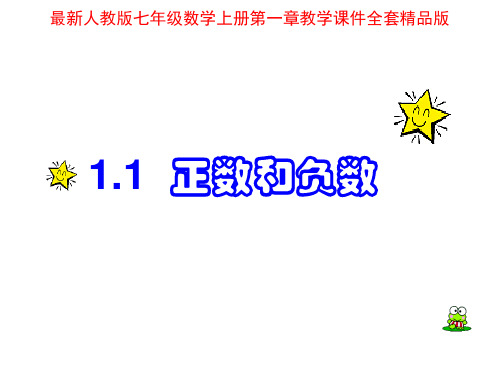 最新人教版七年级数学上册第一章教学课件全套精品版

1.1 正数和负数